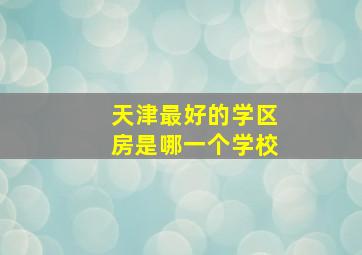 天津最好的学区房是哪一个学校